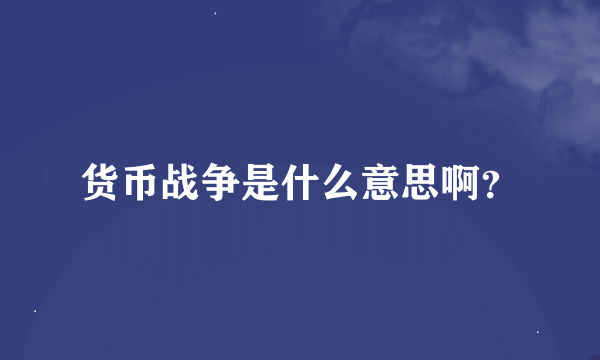 货币战争是什么意思啊?